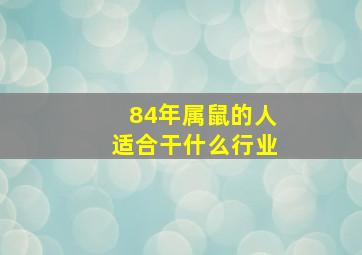 84年属鼠的人
适合干什么行业